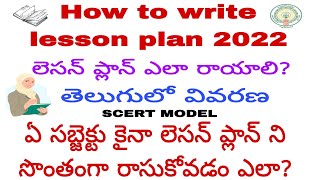 How to write lesson plan 2022

లెసన్ ప్లాన్ ఎలా రాయాలి?

తెలుగులో వివరణ

SCERT MODEL

ఏ సబ్జెక్టు కైనా లెసన్ ప్లాన్ ని సొంతంగా రాసుకోవడం ఎలా?